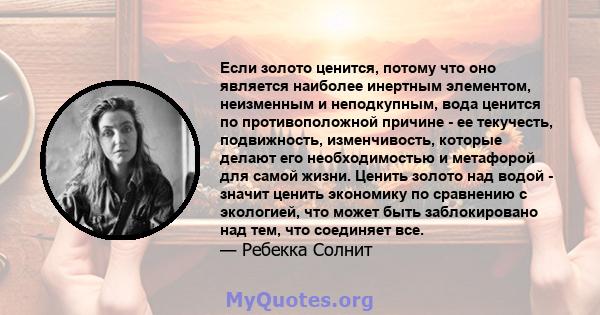 Если золото ценится, потому что оно является наиболее инертным элементом, неизменным и неподкупным, вода ценится по противоположной причине - ее текучесть, подвижность, изменчивость, которые делают его необходимостью и метафорой для самой жизни. Ценить золото над водой - значит ценить экономику по сравнению с экологией, что может быть заблокировано над тем, что соединяет все.
— Ребекка Солнит

MyQuotes.org